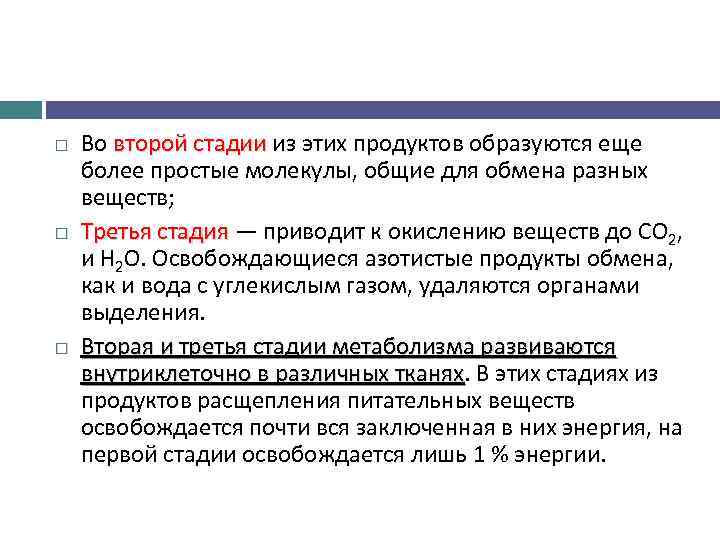 □ Во второй стадии из этих продуктов образуются еще более простые молекулы, общие для обмена разных веществ;

□ Третья стадия — приводит к окислению веществ до $CO_2$, и $H_2O$. Освобождающиеся азотистые продукты обмена, как и вода с углекислым газом, удаляются органами выделения.

□ Вторая и третья стадии метаболизма развиваются внутриклеточно в различных тканях. В этих стадиях из продуктов расщепления питательных веществ освобождается почти вся заключенная в них энергия, на первой стадии освобождается лишь 1 % энергии.